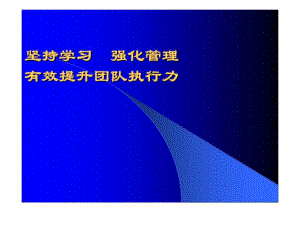 坚持学习　强化管理
有效提升团队执行力